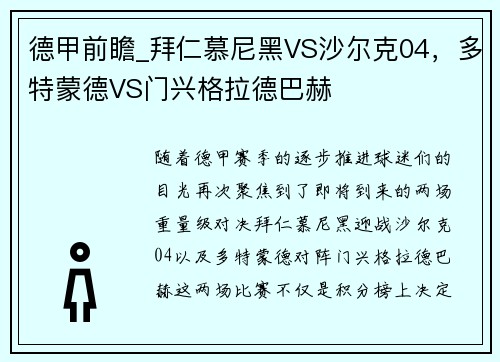 德甲前瞻_拜仁慕尼黑VS沙尔克04，多特蒙德VS门兴格拉德巴赫

随着德甲赛季的逐步推进球迷们的目光再次聚焦到了即将到来的两场重量级对决拜仁慕尼黑迎战沙尔克04以及多特蒙德对阵门兴格拉德巴赫这两场比赛不仅是积分榜上决定